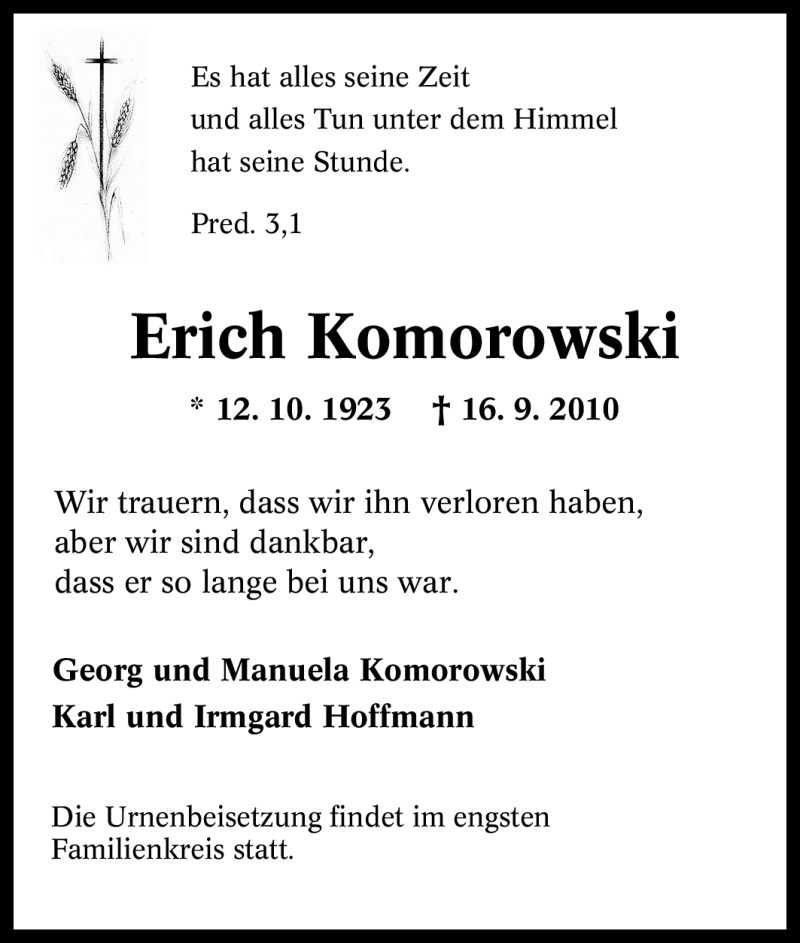 Es hat alles seine Zeit
und alles Tun unter dem Himmel
hat seine Stunde.

Pred. 3,1

Erich Komorowski

* 12. 10. 1923 † 16. 9. 2010

Wir trauern, dass wir ihn verloren haben,
aber wir sind dankbar,
dass er so lange bei uns war.

Georg und Manuela Komorowski
Karl und Irmgard Hoffmann

Die Urnenbeisetzung findet im engsten Familienkreis statt.